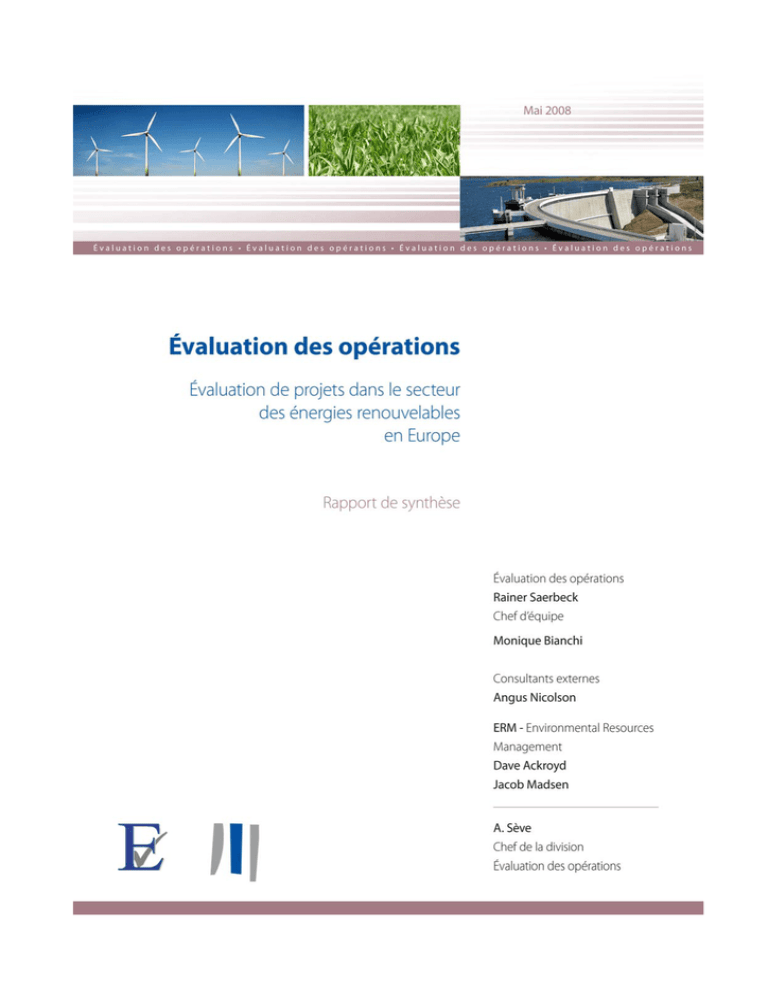 Mai 2008

Évaluation des opérations • Évaluation des opérations • Évaluation des opérations • Évaluation des opérations

Évaluation des opérations

Évaluation de projets dans le secteur des énergies renouvelables en Europe

Rapport de synthèse

Évaluation des opérations
Rainer Saerbeck
Chef d'équipe
Monique Bianchi

Consultants externes
Angus Nicolson

ERM - Environmental Resources Management
Dave Ackroyd
Jacob Madsen

A. Sève
Chef de la division
Évaluation des opérations